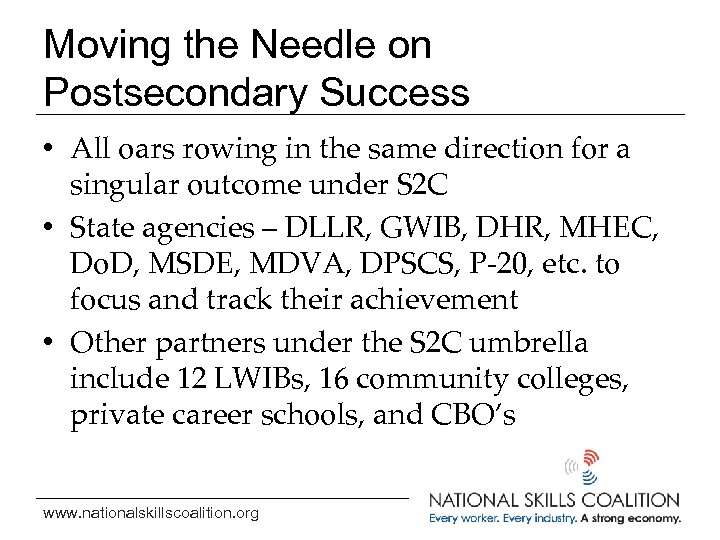 Moving the Needle on Postsecondary Success

• All oars rowing in the same direction for a singular outcome under S2C
• State agencies – DLLR, GWIB, DHR, MHEC, DoD, MSDE, MDVA, DPSCS, P-20, etc. to focus and track their achievement
• Other partners under the S2C umbrella include 12 LWIBs, 16 community colleges, private career schools, and CBO's

www.nationalskillscoalition.org

NATIONAL SKILLS COALITION
Every worker. Every industry. A strong economy.